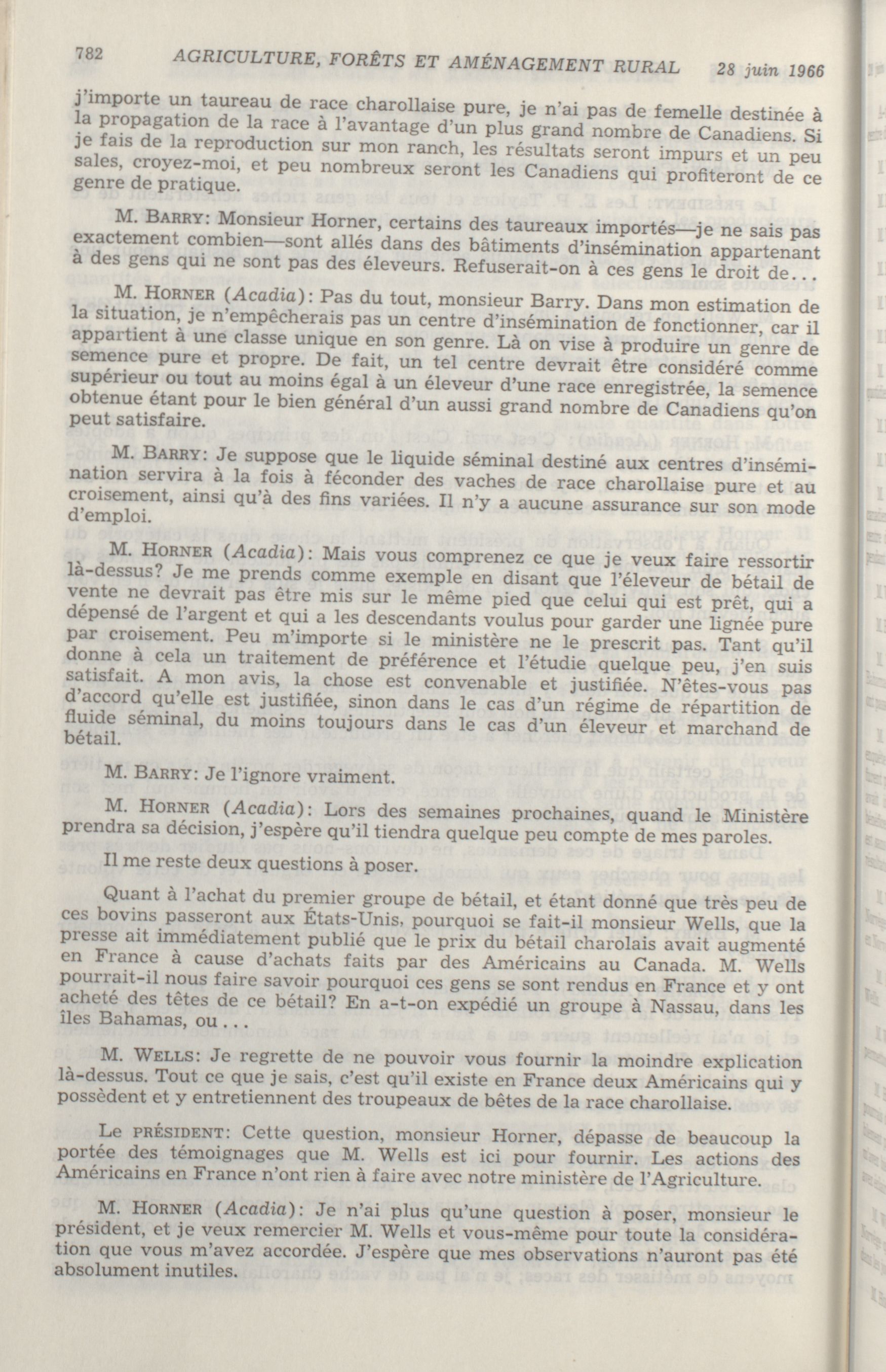 782 AGRICULTURE, FORÊTS ET AMÉNAGEMENT RURAL 28 juin 1966

j'importe un taureau de race charollaise pure, je n'ai pas de femelle destinée à la propagation de la race à l'avantage d'un plus grand nombre de Canadiens. Si je fais de la reproduction sur mon ranch, les résultats seront impurs et un peu sales, croyez-moi, et peu nombreux seront les Canadiens qui profiteront de ce genre de pratique.

M. BARRY: Monsieur Horner, certains des taureaux importés—je ne sais pas exactement combien—sont allés dans des bâtiments d'insémination appartenant à des gens qui ne sont pas des éleveurs. Refuserait-on à ces gens le droit de...

M. HORNER (Acadia): Pas du tout, monsieur Barry. Dans mon estimation de la situation, je n'empêcherais pas un centre d'insémination de fonctionner, car il appartient à une classe unique en son genre. Là on vise à produire un genre de semence pure et propre. De fait, un tel centre devrait être considéré comme supérieur ou tout au moins égal à un éleveur d'une race enregistrée, la semence obtenue étant pour le bien général d'un aussi grand nombre de Canadiens qu'on peut satisfaire.

M. BARRY: Je suppose que le liquide séminal destiné aux centres d'insémination servira à la fois à féconder des vaches de race charollaise pure et au croisement, ainsi qu'à des fins variées. Il n'y a aucune assurance sur son mode d'emploi.

M. HORNER (Acadia): Mais vous comprenez ce que je veux faire ressortir là-dessus? Je me prends comme exemple en disant que l'éleveur de bétail de vente ne devrait pas être mis sur le même pied que celui qui est prêt, qui a dépensé de l'argent et qui a les descendants voulus pour garder une lignée pure par croisement. Peu m'importe si le ministère ne le prescrit pas. Tant qu'il donne à cela un traitement de préférence et l'étudie quelque peu, j'en suis satisfait. A mon avis, la chose est convenable et justifiée. N'êtes-vous pas d'accord qu'elle est justifiée, sinon dans le cas d'un régime de répartition de fluide séminal, du moins toujours dans le cas d'un éleveur et marchand de bétail.

M. BARRY: Je l'ignore vraiment.

M. HORNER (Acadia): Lors des semaines prochaines, quand le Ministère prendra sa décision, j'espère qu'il tiendra quelque peu compte de mes paroles.

Il me reste deux questions à poser.

Quant à l'achat du premier groupe de bétail, et étant donné que très peu de ces bovins passeront aux États-Unis, pourquoi se fait-il monsieur Wells, que la presse ait immédiatement publié que le prix du bétail charolais avait augmenté en France à cause d'achats faits par des Américains au Canada. M. Wells pourrait-il nous faire savoir pourquoi ces gens se sont rendus en France et y ont acheté des têtes de ce bétail? En a-t-on expédié un groupe à Nassau, dans les îles Bahamas, ou...

M. WELLS: Je regrette de ne pouvoir vous fournir la moindre explication là-dessus. Tout ce que je sais, c'est qu'il existe en France deux Américains qui y possèdent et y entretiennent des troupeaux de bêtes de la race charollaise.

Le PRÉSIDENT: Cette question, monsieur Horner, dépasse de beaucoup la portée des témoignages que M. Wells est ici pour fournir. Les actions des Américains en France n'ont rien à faire avec notre ministère de l'Agriculture.

M. HORNER (Acadia): Je n'ai plus qu'une question à poser, monsieur le président, et je veux remercier M. Wells et vous-même pour toute la considération que vous m'avez accordée. J'espère que mes observations n'auront pas été absolument inutiles.